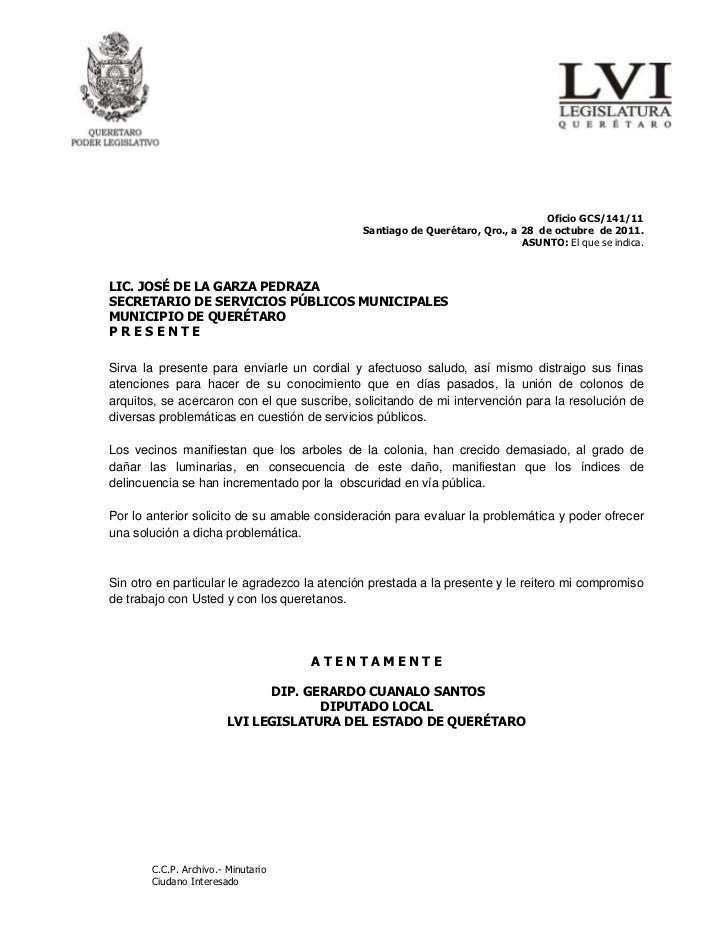 QUERETARO
PODER LEGISLATIVO

LVI
LEGISLATURA
QUERÉTARO

Oficio GCS/141/11
Santiago de Querétaro, Qro., a 28 de octubre de 2011.
ASUNTO: El que se indica.

LIC. JOSÉ DE LA GARZA PEDRAZA
SECRETARIO DE SERVICIOS PÚBLICOS MUNICIPALES
MUNICIPIO DE QUERÉTARO
P R E S E N T E

Sirva la presente para enviarle un cordial y afectuoso saludo, así mismo distraigo sus finas atenciones para hacer de su conocimiento que en días pasados, la unión de colonos de arquitos, se acercaron con el que suscribe, solicitando de mi intervención para la resolución de diversas problemáticas en cuestión de servicios públicos.

Los vecinos manifiestan que los arboles de la colonia, han crecido demasiado, al grado de dañar las luminarias, en consecuencia de este daño, manifiestan que los índices de delincuencia se han incrementado por la obscuridad en vía pública.

Por lo anterior solicito de su amable consideración para evaluar la problemática y poder ofrecer una solución a dicha problemática.

Sin otro en particular le agradezco la atención prestada a la presente y le reitero mi compromiso de trabajo con Usted y con los queretanos.

A T E N T A M E N T E

DIP. GERARDO CUANALO SANTOS
DIPUTADO LOCAL
LVI LEGISLATURA DEL ESTADO DE QUERÉTARO

C.C.P. Archivo.- Minutario
Ciudano Interesado